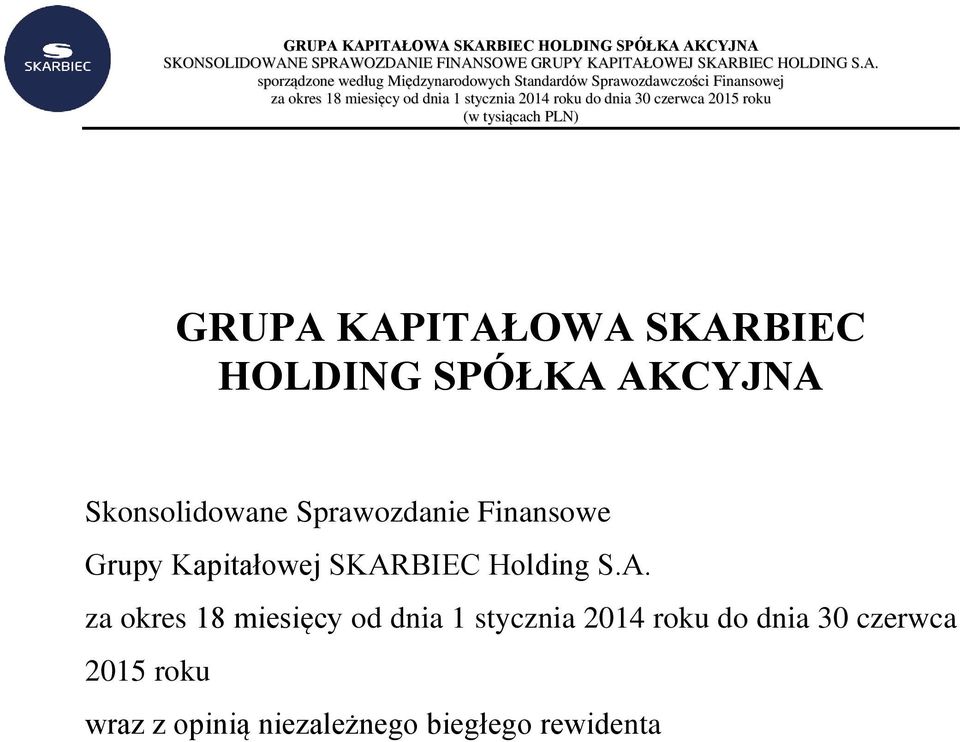 SKARBIEC

GRUPA KAPITAŁOWA SKARBIEC HOLDING SPÓŁKA AKCYJNA
SKONSOLIDOWANE SPRAWOZDANIE FINANSOWE GRUPY KAPITAŁOWEJ SKARBIEC HOLDING S.A.
sporządzone według Międzynarodowych Standardów Sprawozdawczości Finansowej
za okres 18 miesięcy od dnia 1 stycznia 2014 roku do dnia 30 czerwca 2015 roku
(w tysiącach PLN)

GRUPA KAPITAŁOWA SKARBIEC HOLDING SPÓŁKA AKCYJNA

Skonsolidowane Sprawozdanie Finansowe

Grupy Kapitałowej SKARBIEC Holding S.A.

za okres 18 miesięcy od dnia 1 stycznia 2014 roku do dnia 30 czerwca 2015 roku

wraz z opinią niezależnego biegłego rewidenta